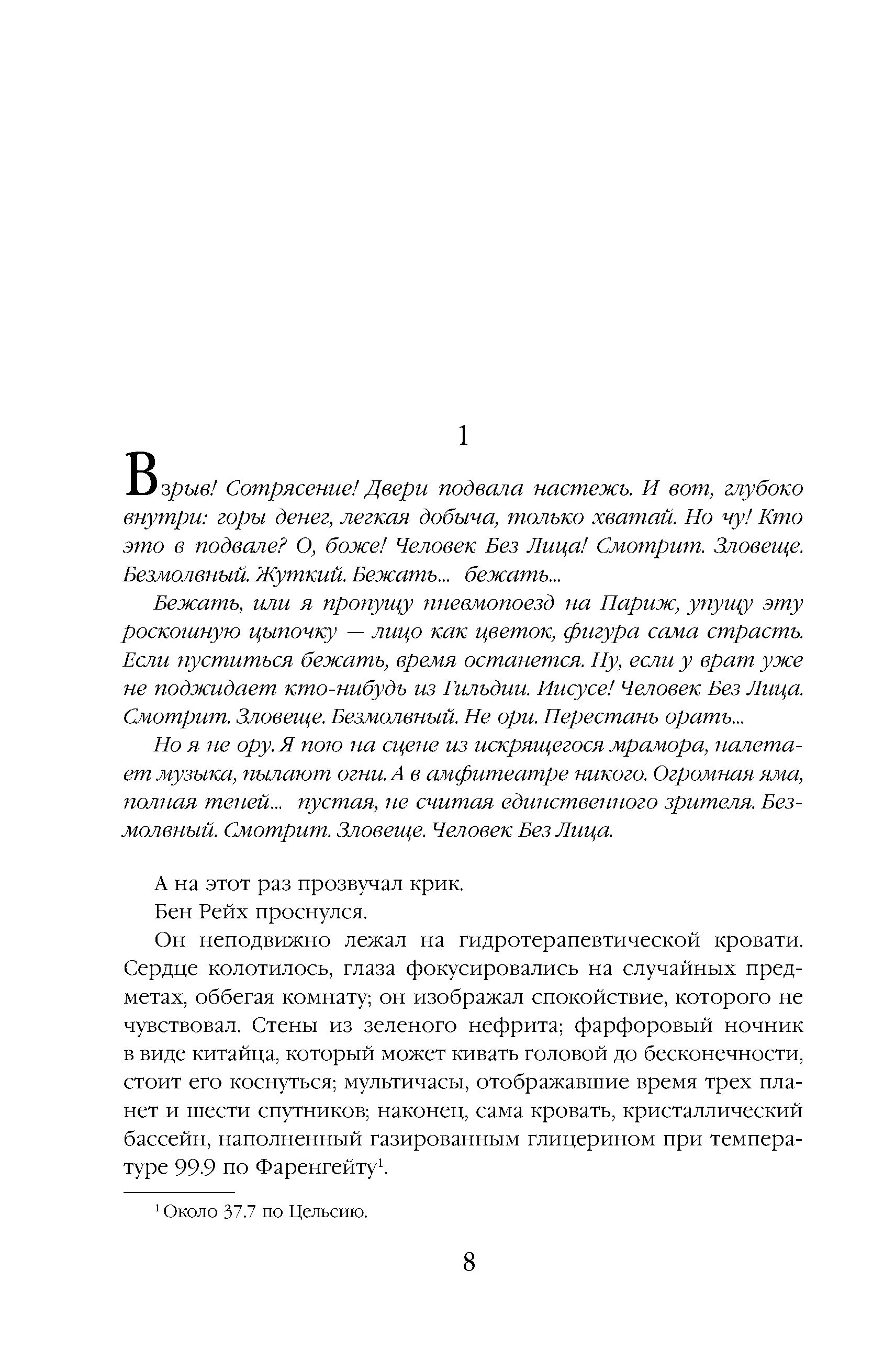 1

Взрыв! Сотрясение! Двери подвала настежь. И вот, глубоко внутри: горы денег, легкая добыча, только хватай. Но чу! Кто это в подвале? О, боже! Человек Без Лица! Смотрит. Зловеще. Безмолвный. Жуткий. Бежать... бежать...

Бежать, или я пропущу пневмопоезд на Париж, упущу эту роскошную цыпочку — лицо как цветок, фигура сама страсть. Если пуститься бежать, время останется. Ну, если у врат уже не поджидает кто-нибудь из Гильдии. Иисусе! Человек Без Лица. Смотрит. Зловеще. Безмолвный. Не ори. Перестань орать...

Но я не ору. Я пою на сцене из искрящегося мрамора, налетает музыка, пылают огни. А в амфитеатре никого. Огромная яма, полная теней... пустая, не считая единственного зрителя. Безмолвный. Смотрит. Зловеще. Человек Без Лица.

А на этот раз прозвучал крик.

Бен Рейх проснулся.

Он неподвижно лежал на гидротерапевтической кровати. Сердце колотилось, глаза фокусировались на случайных предметах, оббегая комнату; он изображал спокойствие, которого не чувствовал. Стены из зеленого нефрита; фарфоровый ночник в виде китайца, который может кивать головой до бесконечности, стоит его коснуться; мультичасы, отображавшие время трех планет и шести спутников; наконец, сама кровать, кристаллический бассейн, наполненный газированным глицерином при температуре 99.9 по Фаренгейту$^1$.

$^1$ Около 37.7 по Цельсию.

8